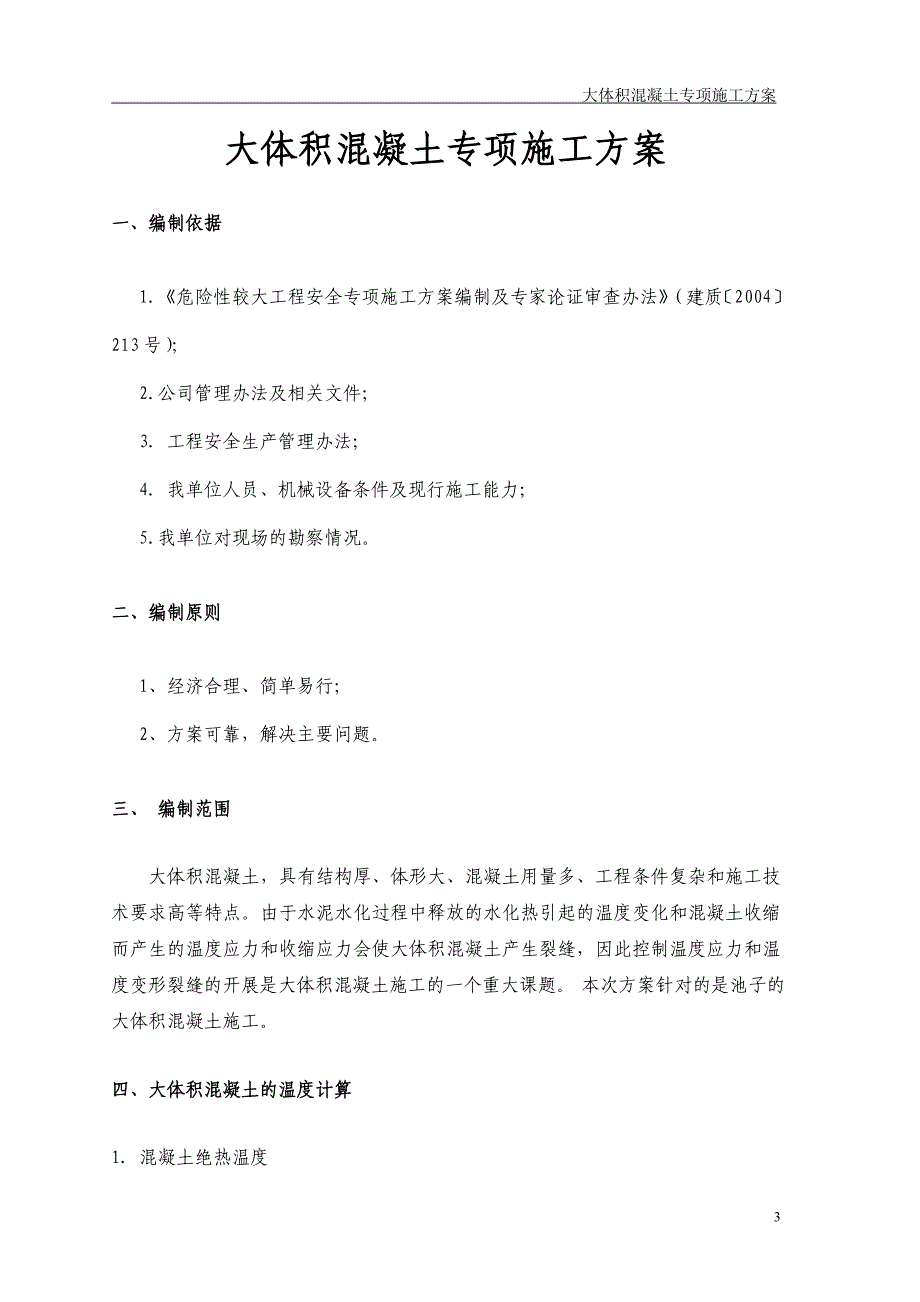 大体积混凝土专项施工方案

大体积混凝土专项施工方案

一、编制依据

1.《危险性较大工程安全专项施工方案编制及专家论证审查办法》(建质〔2004〕213号);

2.公司管理办法及相关文件;

3. 工程安全生产管理办法;

4. 我单位人员、机械设备条件及现行施工能力;

5.我单位对现场的勘察情况。

二、编制原则

1、经济合理、简单易行;

2、方案可靠,解决主要问题。

三、 编制范围

大体积混凝土,具有结构厚、体形大、混凝土用量多、工程条件复杂和施工技术要求高等特点。由于水泥水化过程中释放的水化热引起的温度变化和混凝土收缩而产生的温度应力和收缩应力会使大体积混凝土产生裂缝,因此控制温度应力和温度变形裂缝的开展是大体积混凝土施工的一个重大课题。 本次方案针对的是池子的大体积混凝土施工。

四、大体积混凝土的温度计算

1. 混凝土绝热温度

3